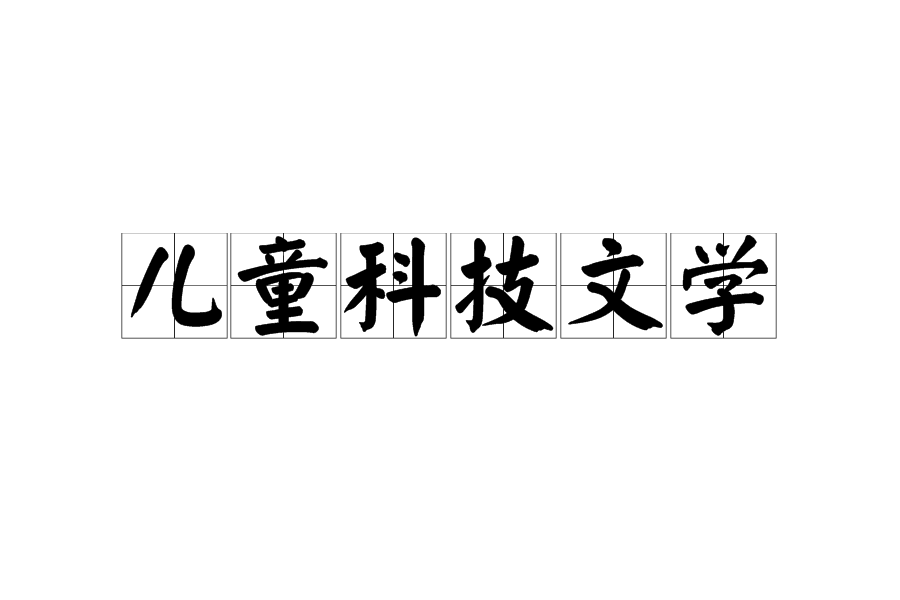 儿童科技文学